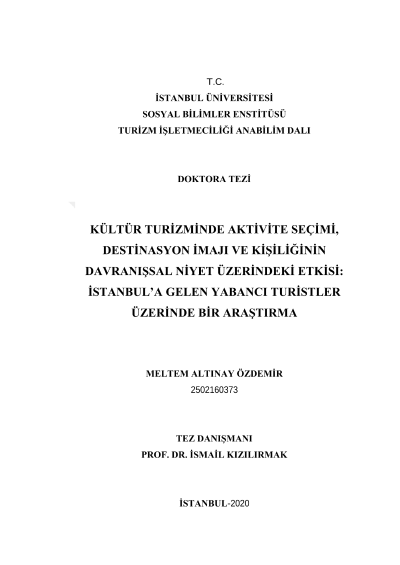 T.C.
İSTANBUL ÜNİVERSİTESİ
SOSYAL BİLİMLER ENSTİTÜSÜ
TURİZM İŞLETMECİLİĞİ ANABİLİM DALI

DOKTORA TEZİ

KÜLTÜR TURİZMİNDE AKTİVİTE SEÇİMİ, DESTİNASYON İMAJI VE KİŞİLİĞİNİN DAVRANIŞSAL NİYET ÜZERİNDEKİ ETKİSİ: İSTANBUL'A GELEN YABANCI TURİSTLER ÜZERİNDE BİR ARAŞTIRMA

MELTEM ALTINAY ÖZDEMİR
2502160373

TEZ DANIŞMANI
PROF. DR. İSMAİL KIZILIRMAK

İSTANBUL-2020